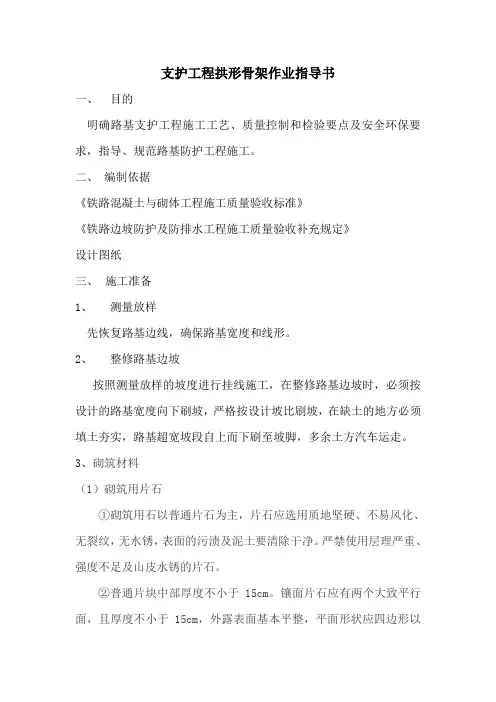 支护工程拱形骨架作业指导书

一、 目的

明确路基支护工程施工工艺、质量控制和检验要点及安全环保要求，指导、规范路基防护工程施工。

二、 编制依据

《铁路混凝土与砌体工程施工质量验收标准》

《铁路边坡防护及防排水工程施工质量验收补充规定》

设计图纸

三、 施工准备

1、 测量放样

先恢复路基边线，确保路基宽度和线形。

2、 整修路基边坡

按照测量放样的坡度进行挂线施工，在整修路基边坡时，必须按设计的路基宽度向下刷坡，严格按设计坡比刷坡，在缺土的地方必须填土夯实，路基超宽坡段自上而下刷至坡脚，多余土方汽车运走。

3、砌筑材料

（1）砌筑用片石

①砌筑用石以普通片石为主，片石应选用质地坚硬、不易风化、无裂纹，无水锈，表面的污渍及泥土要清除干净。严禁使用层理严重、强度不足及山皮水锈的片石。

②普通片块中部厚度不小于 15cm。镶面片石应有两个大致平行面，且厚度不小于 15cm，外露表面基本平整，平面形状应四边形以